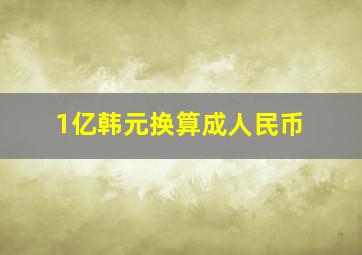 1亿韩元换算成人民币